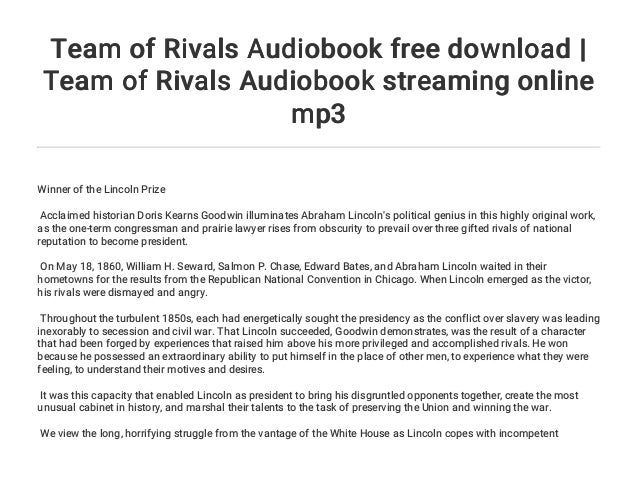 Team of Rivals Audiobook free download | Team of Rivals Audiobook streaming online mp3

Winner of the Lincoln Prize

Acclaimed historian Doris Kearns Goodwin illuminates Abraham Lincoln's political genius in this highly original work, as the one-term congressman and prairie lawyer rises from obscurity to prevail over three gifted rivals of national reputation to become president.

On May 18, 1860, William H. Seward, Salmon P. Chase, Edward Bates, and Abraham Lincoln waited in their hometowns for the results from the Republican National Convention in Chicago. When Lincoln emerged as the victor, his rivals were dismayed and angry.

Throughout the turbulent 1850s, each had energetically sought the presidency as the conflict over slavery was leading inexorably to secession and civil war. That Lincoln succeeded, Goodwin demonstrates, was the result of a character that had been forged by experiences that raised him above his more privileged and accomplished rivals. He won because he possessed an extraordinary ability to put himself in the place of other men, to experience what they were feeling, to understand their motives and desires.

It was this capacity that enabled Lincoln as president to bring his disgruntled opponents together, create the most unusual cabinet in history, and marshal their talents to the task of preserving the Union and winning the war.

We view the long, horrifying struggle from the vantage of the White House as Lincoln copes with incompetent